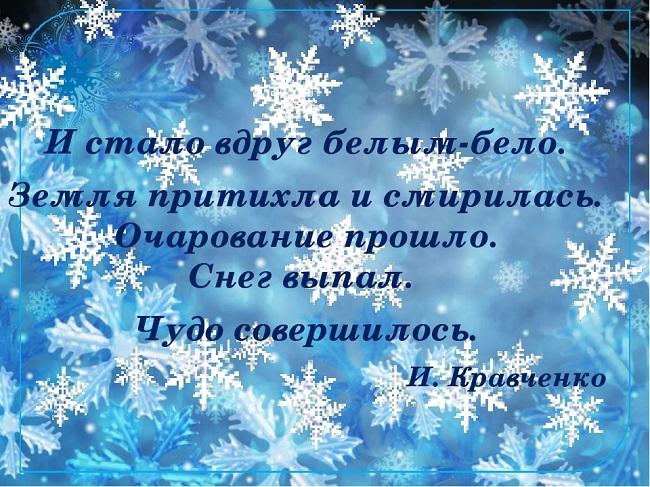 И стало вдруг белым-бело.
Земля притихла и смирилась.
Очарование прошло.
Снег выпал.
Чудо совершилось.
И. Кравченко